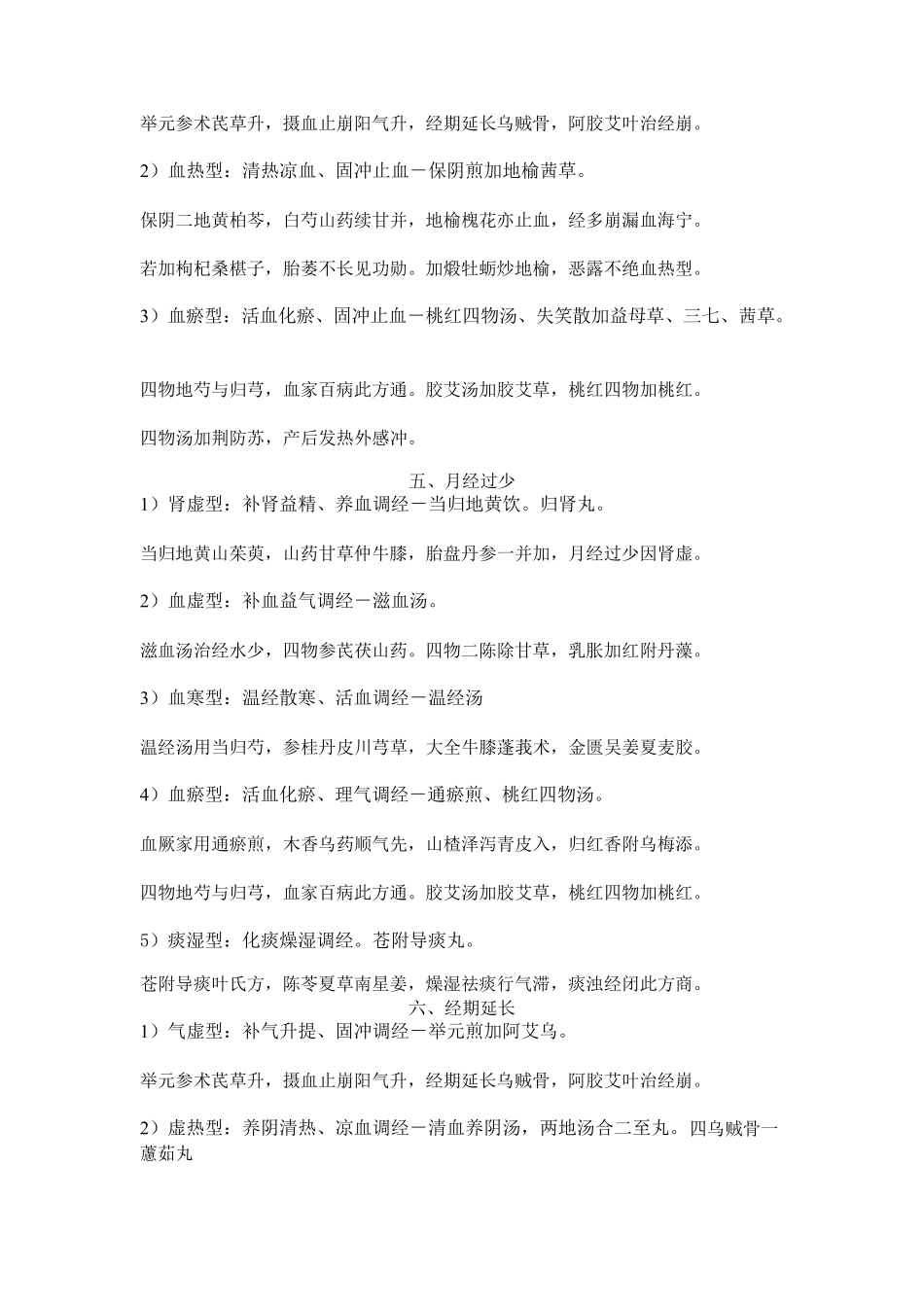 举元参术芪草升，摄血止崩阳气升，经期延长乌贼骨，阿胶艾叶治经崩。

2）血热型：清热凉血、固冲止血－保阴煎加地榆茜草。

保阴二地黄柏芩，白芍山药续甘并，地榆槐花亦止血，经多崩漏血海宁。

若加枸杞桑椹子，胎萎不长见功勋。加煅牡蛎炒地榆，恶露不绝血热型。

3）血瘀型：活血化瘀、固冲止血－桃红四物汤、失笑散加益母草、三七、茜草。

四物地芍与归芎，血家百病此方通。胶艾汤加胶艾草，桃红四物加桃红。

四物汤加荆防苏，产后发热外感冲。

五、月经过少

1）肾虚型：补肾益精、养血调经－当归地黄饮。归肾丸。

当归地黄山茱萸，山药甘草仲牛膝，胎盘丹参一并加，月经过少因肾虚。

2）血虚型：补血益气调经－滋血汤。

滋血汤治经水少，四物参芪茯山药。四物二陈除甘草，乳胀加红附丹藻。

3）血寒型：温经散寒、活血调经－温经汤

温经汤用当归芍，参桂丹皮川芎草，大全牛膝蓬莪术，金匮吴姜夏麦胶。

4）血瘀型：活血化瘀、理气调经－通瘀煎、桃红四物汤。

血厥家用通瘀煎，木香乌药顺气先，山楂泽泻青皮入，归红香附乌梅添。

四物地芍与归芎，血家百病此方通。胶艾汤加胶艾草，桃红四物加桃红。

5）痰湿型：化痰燥湿调经。苍附导痰丸。

苍附导痰叶氏方，陈苓夏草南星姜，燥湿祛痰行气滞，痰浊经闭此方商。

六、经期延长

1）气虚型：补气升提、固冲调经－举元煎加阿艾乌。

举元参术芪草升，摄血止崩阳气升，经期延长乌贼骨，阿胶艾叶治经崩。

2）虚热型：养阴清热、凉血调经－清血养阴汤，两地汤合二至丸。四乌贼骨一藘茹丸